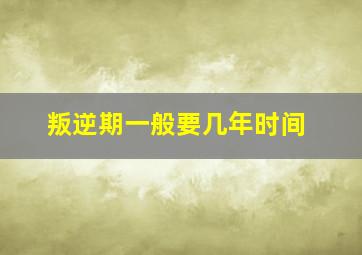 叛逆期一般要几年时间